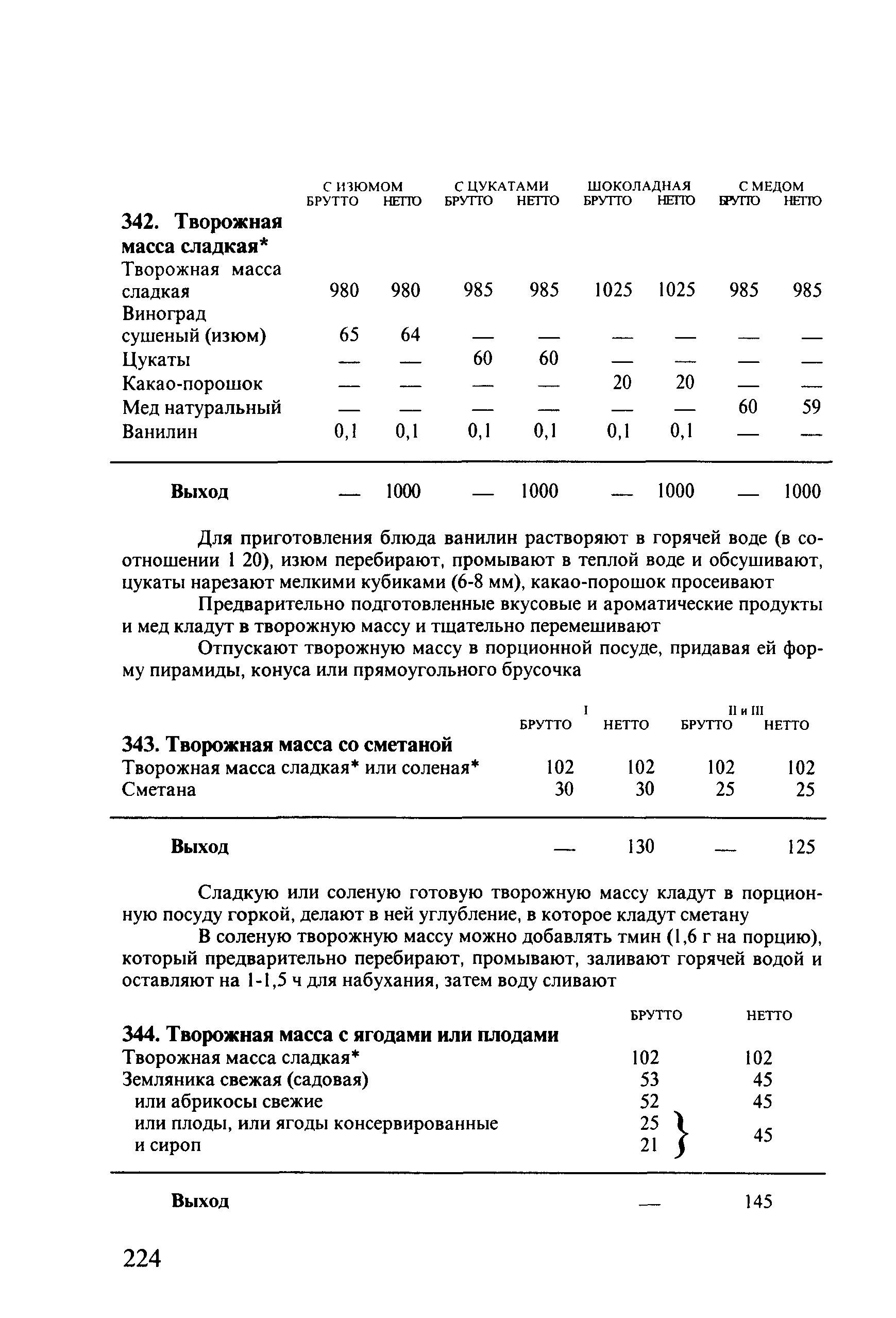 | | С ИЗЮМОМ БРУТТО | С ИЗЮМОМ НЕТТО | С ЦУКАТАМИ БРУТТО | С ЦУКАТАМИ НЕТТО | ШОКОЛАДНАЯ БРУТТО | ШОКОЛАДНАЯ НЕТТО | С МЕДОМ БРУТТО | С МЕДОМ НЕТТО |
|---|---|---|---|---|---|---|---|---|
| **342. Творожная масса сладкая*** | | | | | | | | |
| Творожная масса сладкая | 980 | 980 | 985 | 985 | 1025 | 1025 | 985 | 985 |
| Виноград сушеный (изюм) | 65 | 64 | — | — | — | — | — | — |
| Цукаты | — | — | 60 | 60 | — | — | — | — |
| Какао-порошок | — | — | — | — | 20 | 20 | — | — |
| Мед натуральный | — | — | — | — | — | — | 60 | 59 |
| Ванилин | 0,1 | 0,1 | 0,1 | 0,1 | 0,1 | 0,1 | — | — |
| **Выход** | — | 1000 | — | 1000 | — | 1000 | — | 1000 |

Для приготовления блюда ванилин растворяют в горячей воде (в соотношении 1 20), изюм перебирают, промывают в теплой воде и обсушивают, цукаты нарезают мелкими кубиками (6-8 мм), какао-порошок просеивают

Предварительно подготовленные вкусовые и ароматические продукты и мед кладут в творожную массу и тщательно перемешивают

Отпускают творожную массу в порционной посуде, придавая ей форму пирамиды, конуса или прямоугольного брусочка

| | I БРУТТО | I НЕТТО | II и III БРУТТО | II и III НЕТТО |
|---|---|---|---|---|
| **343. Творожная масса со сметаной** | | | | |
| Творожная масса сладкая* или соленая* | 102 | 102 | 102 | 102 |
| Сметана | 30 | 30 | 25 | 25 |
| **Выход** | — | 130 | — | 125 |

Сладкую или соленую готовую творожную массу кладут в порционную посуду горкой, делают в ней углубление, в которое кладут сметану

В соленую творожную массу можно добавлять тмин (1,6 г на порцию), который предварительно перебирают, промывают, заливают горячей водой и оставляют на 1-1,5 ч для набухания, затем воду сливают

| | БРУТТО | НЕТТО |
|---|---|---|
| **344. Творожная масса с ягодами или плодами** | | |
| Творожная масса сладкая* | 102 | 102 |
| Земляника свежая (садовая) | 53 | 45 |
| или абрикосы свежие | 52 | 45 |
| или плоды, или ягоды консервированные | 25 | 45 |
| и сироп | 21 | |
| **Выход** | — | 145 |

224